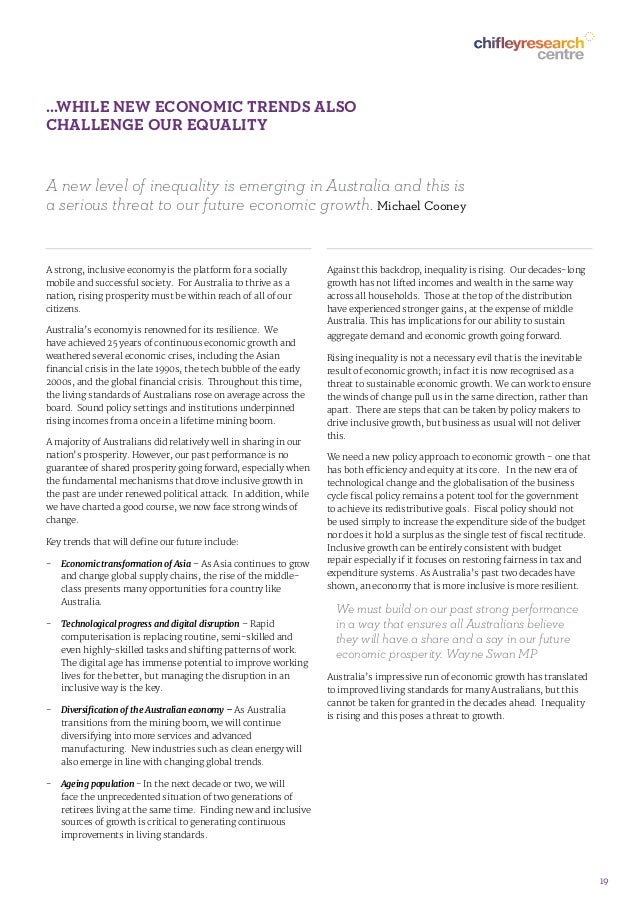 chifleyresearch centre

...WHILE NEW ECONOMIC TRENDS ALSO CHALLENGE OUR EQUALITY

A new level of inequality is emerging in Australia and this is a serious threat to our future economic growth. Michael Cooney

A strong, inclusive economy is the platform for a socially mobile and successful society. For Australia to thrive as a nation, rising prosperity must be within reach of all of our citizens.

Australia's economy is renowned for its resilience. We have achieved 25 years of continuous economic growth and weathered several economic crises, including the Asian financial crisis in the late 1990s, the tech bubble of the early 2000s, and the global financial crisis. Throughout this time, the living standards of Australians rose on average across the board. Sound policy settings and institutions underpinned rising incomes from a once in a lifetime mining boom.

A majority of Australians did relatively well in sharing in our nation's prosperity. However, our past performance is no guarantee of shared prosperity going forward, especially when the fundamental mechanisms that drove inclusive growth in the past are under renewed political attack. In addition, while we have charted a good course, we now face strong winds of change.

Key trends that will define our future include:

– Economic transformation of Asia – As Asia continues to grow and change global supply chains, the rise of the middle-class presents many opportunities for a country like Australia.

– Technological progress and digital disruption – Rapid computerisation is replacing routine, semi-skilled and even highly-skilled tasks and shifting patterns of work. The digital age has immense potential to improve working lives for the better, but managing the disruption in an inclusive way is the key.

– Diversification of the Australian economy – As Australia transitions from the mining boom, we will continue diversifying into more services and advanced manufacturing. New industries such as clean energy will also emerge in line with changing global trends.

– Ageing population – In the next decade or two, we will face the unprecedented situation of two generations of retirees living at the same time. Finding new and inclusive sources of growth is critical to generating continuous improvements in living standards.

Against this backdrop, inequality is rising. Our decades-long growth has not lifted incomes and wealth in the same way across all households. Those at the top of the distribution have experienced stronger gains, at the expense of middle Australia. This has implications for our ability to sustain aggregate demand and economic growth going forward.

Rising inequality is not a necessary evil that is the inevitable result of economic growth; in fact it is now recognised as a threat to sustainable economic growth. We can work to ensure the winds of change pull us in the same direction, rather than apart. There are steps that can be taken by policy makers to drive inclusive growth, but business as usual will not deliver this.

We need a new policy approach to economic growth – one that has both efficiency and equity at its core. In the new era of technological change and the globalisation of the business cycle fiscal policy remains a potent tool for the government to achieve its redistributive goals. Fiscal policy should not be used simply to increase the expenditure side of the budget nor does it hold a surplus as the single test of fiscal rectitude. Inclusive growth can be entirely consistent with budget repair especially if it focuses on restoring fairness in tax and expenditure systems. As Australia's past two decades have shown, an economy that is more inclusive is more resilient.

We must build on our past strong performance in a way that ensures all Australians believe they will have a share and a say in our future economic prosperity. Wayne Swan MP

Australia's impressive run of economic growth has translated to improved living standards for many Australians, but this cannot be taken for granted in the decades ahead. Inequality is rising and this poses a threat to growth.

19